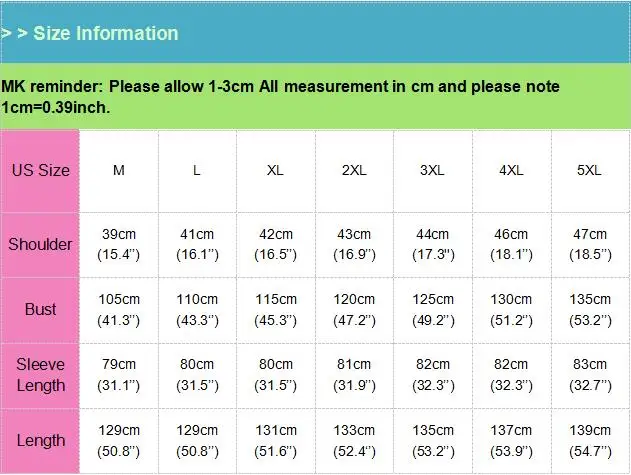 > > Size Information

MK reminder: Please allow 1-3cm All measurement in cm and please note 1cm=0.39inch.

| US Size | M | L | XL | 2XL | 3XL | 4XL | 5XL |
|---|---|---|---|---|---|---|---|
| Shoulder | 39cm (15.4'') | 41cm (16.1'') | 42cm (16.5'') | 43cm (16.9'') | 44cm (17.3'') | 46cm (18.1'') | 47cm (18.5'') |
| Bust | 105cm (41.3'') | 110cm (43.3'') | 115cm (45.3'') | 120cm (47.2'') | 125cm (49.2'') | 130cm (51.2'') | 135cm (53.2'') |
| Sleeve Length | 79cm (31.1'') | 80cm (31.5'') | 80cm (31.5'') | 81cm (31.9'') | 82cm (32.3'') | 82cm (32.3'') | 83cm (32.7'') |
| Length | 129cm (50.8'') | 129cm (50.8'') | 131cm (51.6'') | 133cm (52.4'') | 135cm (53.2'') | 137cm (53.9'') | 139cm (54.7'') |